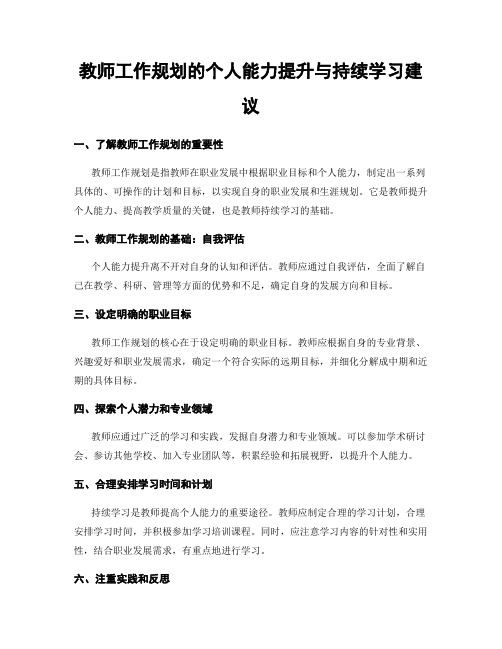 教师工作规划的个人能力提升与持续学习建议

一、了解教师工作规划的重要性

教师工作规划是指教师在职业发展中根据职业目标和个人能力，制定出一系列具体的、可操作的计划和目标，以实现自身的职业发展和生涯规划。它是教师提升个人能力、提高教学质量的关键，也是教师持续学习的基础。

二、教师工作规划的基础：自我评估

个人能力提升离不开对自身的认知和评估。教师应通过自我评估，全面了解自己在教学、科研、管理等方面的优势和不足，确定自身的发展方向和目标。

三、设定明确的职业目标

教师工作规划的核心在于设定明确的职业目标。教师应根据自身的专业背景、兴趣爱好和职业发展需求，确定一个符合实际的远期目标，并细化分解成中期和近期的具体目标。

四、探索个人潜力和专业领域

教师应通过广泛的学习和实践，发掘自身潜力和专业领域。可以参加学术研讨会、参访其他学校、加入专业团队等，积累经验和拓展视野，以提升个人能力。

五、合理安排学习时间和计划

持续学习是教师提高个人能力的重要途径。教师应制定合理的学习计划，合理安排学习时间，并积极参加学习培训课程。同时，应注意学习内容的针对性和实用性，结合职业发展需求，有重点地进行学习。

六、注重实践和反思